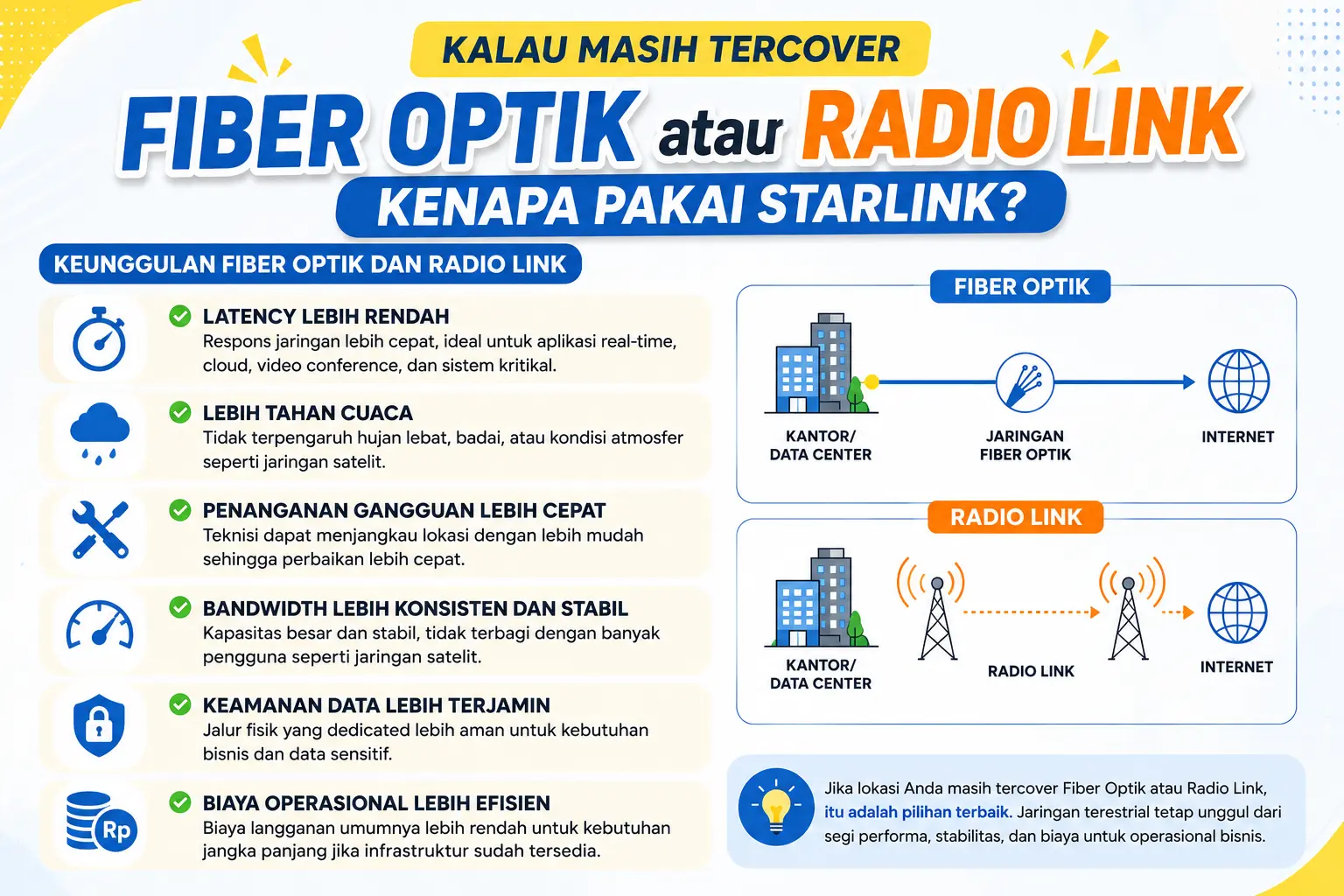 KALAU MASIH TERCOVER

FIBER OPTIK atau RADIO LINK

KENAPA PAKAI STARLINK?

KEUNGGULAN FIBER OPTIK DAN RADIO LINK

LATENCY LEBIH RENDAH
Respons jaringan lebih cepat, ideal untuk aplikasi real-time, cloud, video conference, dan sistem kritikal.

LEBIH TAHAN CUACA
Tidak terpengaruh hujan lebat, badai, atau kondisi atmosfer seperti jaringan satelit.

PENANGANAN GANGGUAN LEBIH CEPAT
Teknisi dapat menjangkau lokasi dengan lebih mudah sehingga perbaikan lebih cepat.

BANDWIDTH LEBIH KONSISTEN DAN STABIL
Kapasitas besar dan stabil, tidak terbagi dengan banyak pengguna seperti jaringan satelit.

KEAMANAN DATA LEBIH TERJAMIN
Jalur fisik yang dedicated lebih aman untuk kebutuhan bisnis dan data sensitif.

Rp

BIAYA OPERASIONAL LEBIH EFISIEN
Biaya langganan umumnya lebih rendah untuk kebutuhan jangka panjang jika infrastruktur sudah tersedia.

FIBER OPTIK

KANTOR/ DATA CENTER

JARINGAN FIBER OPTIK

INTERNET

RADIO LINK

KANTOR/ DATA CENTER

RADIO LINK

INTERNET

Jika lokasi Anda masih tercover Fiber Optik atau Radio Link, itu adalah pilihan terbaik. Jaringan terestrial tetap unggul dari segi performa, stabilitas, dan biaya untuk operasional bisnis.